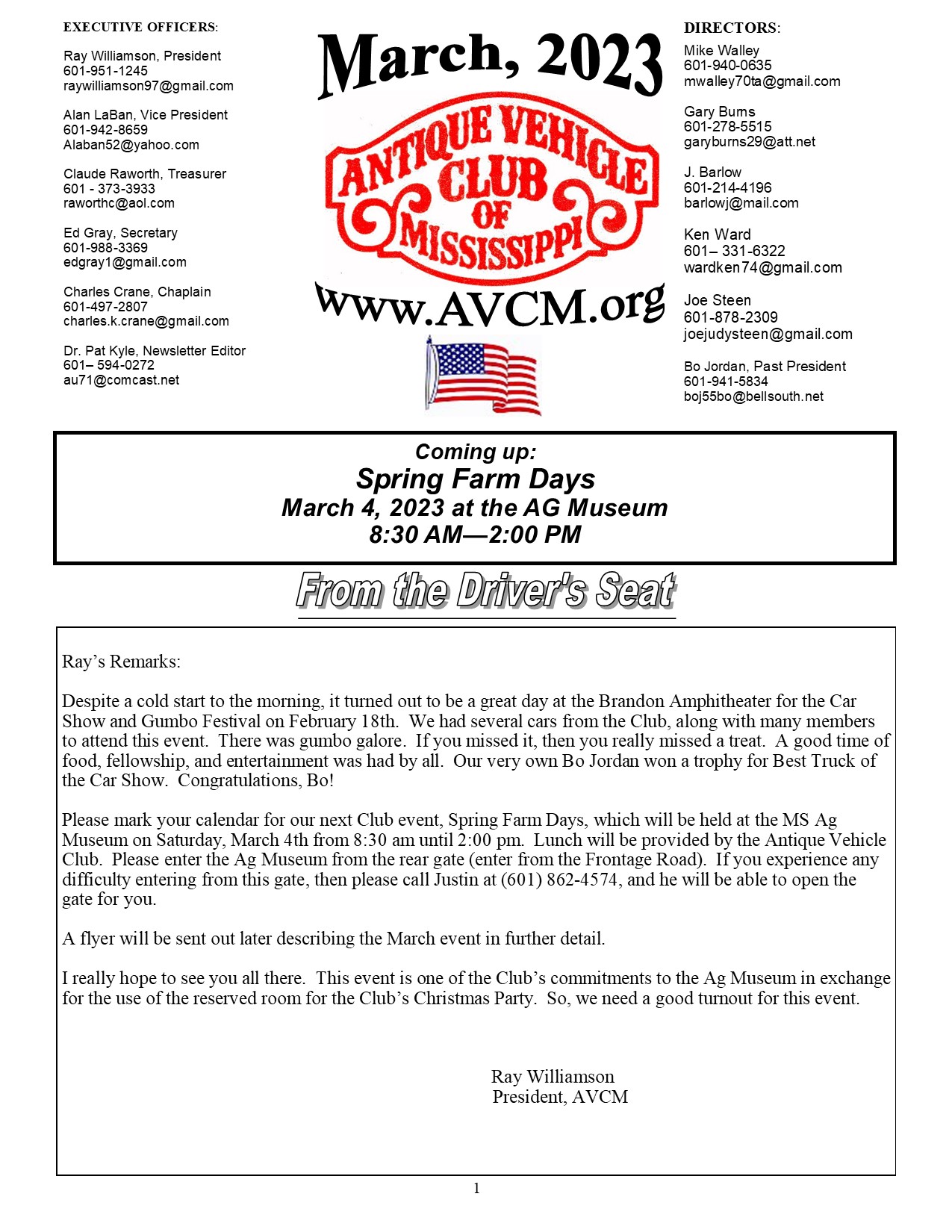 EXECUTIVE OFFICERS:

Ray Williamson, President
601-951-1245
raywilliamson97@gmail.com

Alan LaBan, Vice President
601-942-8659
Alaban52@yahoo.com

Claude Raworth, Treasurer
601 - 373-3933
raworthc@aol.com

Ed Gray, Secretary
601-988-3369
edgray1@gmail.com

Charles Crane, Chaplain
601-497-2807
charles.k.crane@gmail.com

Dr. Pat Kyle, Newsletter Editor
601– 594-0272
au71@comcast.net

March, 2023

ANTIQUE VEHICLE CLUB OF MISSISSIPPI

www.AVCM.org

DIRECTORS:
Mike Walley
601-940-0635
mwalley70ta@gmail.com

Gary Burns
601-278-5515
garyburns29@att.net

J. Barlow
601-214-4196
barlowj@mail.com

Ken Ward
601– 331-6322
wardken74@gmail.com

Joe Steen
601-878-2309
joejudysteen@gmail.com

Bo Jordan, Past President
601-941-5834
boj55bo@bellsouth.net

Coming up:
Spring Farm Days
March 4, 2023 at the AG Museum
8:30 AM—2:00 PM

From the Driver's Seat

Ray's Remarks:

Despite a cold start to the morning, it turned out to be a great day at the Brandon Amphitheater for the Car Show and Gumbo Festival on February 18th. We had several cars from the Club, along with many members to attend this event. There was gumbo galore. If you missed it, then you really missed a treat. A good time of food, fellowship, and entertainment was had by all. Our very own Bo Jordan won a trophy for Best Truck of the Car Show. Congratulations, Bo!

Please mark your calendar for our next Club event, Spring Farm Days, which will be held at the MS Ag Museum on Saturday, March 4th from 8:30 am until 2:00 pm. Lunch will be provided by the Antique Vehicle Club. Please enter the Ag Museum from the rear gate (enter from the Frontage Road). If you experience any difficulty entering from this gate, then please call Justin at (601) 862-4574, and he will be able to open the gate for you.

A flyer will be sent out later describing the March event in further detail.

I really hope to see you all there. This event is one of the Club's commitments to the Ag Museum in exchange for the use of the reserved room for the Club's Christmas Party. So, we need a good turnout for this event.

Ray Williamson
President, AVCM

1